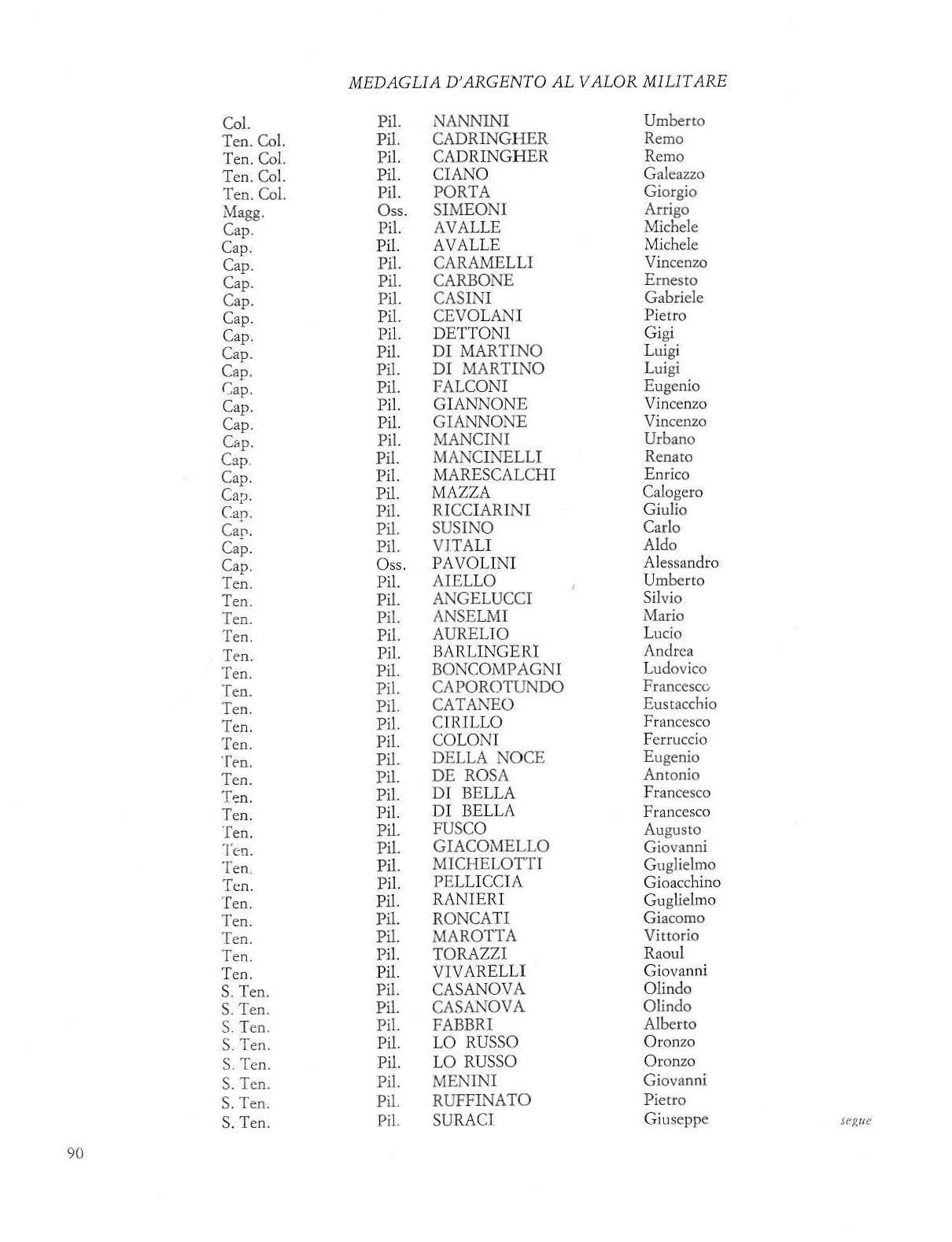 MEDAGLIA D'ARGENTO AL VALOR MILITARE

| | | | |
|---|---|---|---|
| Col. | Pil. | NANNINI | Umberto |
| Ten. Col. | Pil. | CADRINGHER | Remo |
| Ten. Col. | Pil. | CADRINGHER | Remo |
| Ten. Col. | Pil. | CIANO | Galeazzo |
| Ten. Col. | Pil. | PORTA | Giorgio |
| Magg. | Oss. | SIMEONI | Arrigo |
| Cap. | Pil. | AVALLE | Michele |
| Cap. | Pil. | AVALLE | Michele |
| Cap. | Pil. | CARAMELLI | Vincenzo |
| Cap. | Pil. | CARBONE | Ernesto |
| Cap. | Pil. | CASINI | Gabriele |
| Cap. | Pil. | CEVOLANI | Pietro |
| Cap. | Pil. | DETTONI | Gigi |
| Cap. | Pil. | DI MARTINO | Luigi |
| Cap. | Pil. | DI MARTINO | Luigi |
| Cap. | Pil. | FALCONI | Eugenio |
| Cap. | Pil. | GIANNONE | Vincenzo |
| Cap. | Pil. | GIANNONE | Vincenzo |
| Cap. | Pil. | MANCINI | Urbano |
| Cap. | Pil. | MANCINELLI | Renato |
| Cap. | Pil. | MARESCALCHI | Enrico |
| Cap. | Pil. | MAZZA | Calogero |
| Cap. | Pil. | RICCIARINI | Giulio |
| Cap. | Pil. | SUSINO | Carlo |
| Cap. | Pil. | VITALI | Aldo |
| Cap. | Oss. | PAVOLINI | Alessandro |
| Ten. | Pil. | AIELLO | Umberto |
| Ten. | Pil. | ANGELUCCI | Silvio |
| Ten. | Pil. | ANSELMI | Mario |
| Ten. | Pil. | AURELIO | Lucio |
| Ten. | Pil. | BARLINGERI | Andrea |
| Ten. | Pil. | BONCOMPAGNI | Ludovico |
| Ten. | Pil. | CAPOROTUNDO | Francesco |
| Ten. | Pil. | CATANEO | Eustacchio |
| Ten. | Pil. | CIRILLO | Francesco |
| Ten. | Pil. | COLONI | Ferruccio |
| Ten. | Pil. | DELLA NOCE | Eugenio |
| Ten. | Pil. | DE ROSA | Antonio |
| Ten. | Pil. | DI BELLA | Francesco |
| Ten. | Pil. | DI BELLA | Francesco |
| Ten. | Pil. | FUSCO | Augusto |
| Ten. | Pil. | GIACOMELLO | Giovanni |
| Ten. | Pil. | MICHELOTTI | Guglielmo |
| Ten. | Pil. | PELLICCIA | Gioacchino |
| Ten. | Pil. | RANIERI | Guglielmo |
| Ten. | Pil. | RONCATI | Giacomo |
| Ten. | Pil. | MAROTTA | Vittorio |
| Ten. | Pil. | TORAZZI | Raoul |
| Ten. | Pil. | VIVARELLI | Giovanni |
| S. Ten. | Pil. | CASANOVA | Olindo |
| S. Ten. | Pil. | CASANOVA | Olindo |
| S. Ten. | Pil. | FABBRI | Alberto |
| S. Ten. | Pil. | LO RUSSO | Oronzo |
| S. Ten. | Pil. | LO RUSSO | Oronzo |
| S. Ten. | Pil. | MENINI | Giovanni |
| S. Ten. | Pil. | RUFFINATO | Pietro |
| S. Ten. | Pil. | SURACI | Giuseppe |

segue

90